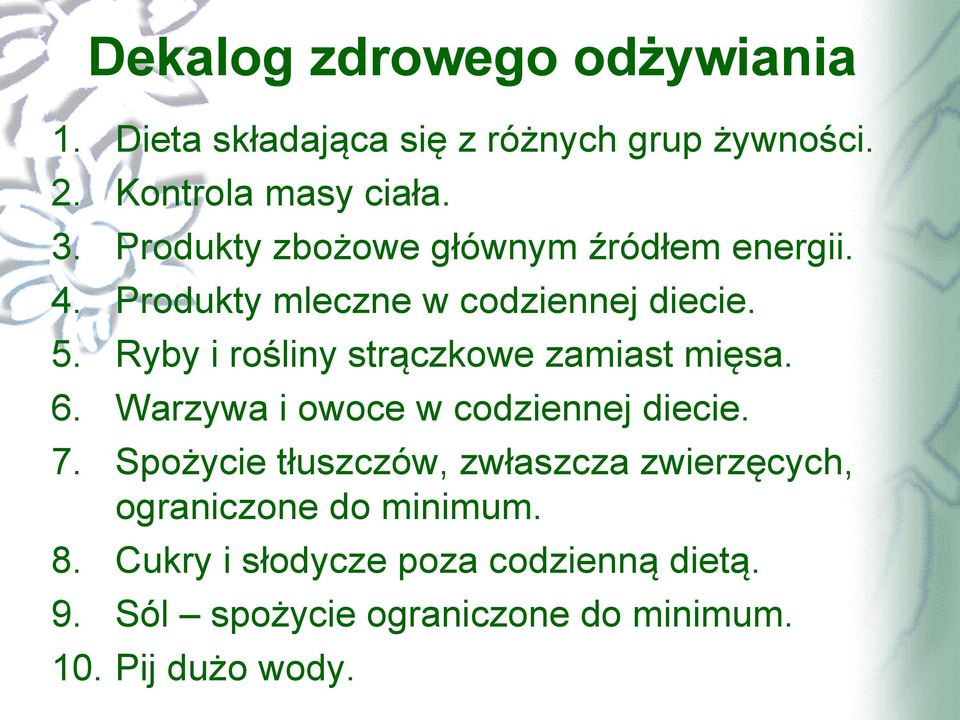 Dekalog zdrowego odżywiania

1. Dieta składająca się z różnych grup żywności.
2. Kontrola masy ciała.
3. Produkty zbożowe głównym źródłem energii.
4. Produkty mleczne w codziennej diecie.
5. Ryby i rośliny strączkowe zamiast mięsa.
6. Warzywa i owoce w codziennej diecie.
7. Spożycie tłuszczów, zwłaszcza zwierzęcych, ograniczone do minimum.
8. Cukry i słodycze poza codzienną dietą.
9. Sól – spożycie ograniczone do minimum.
10. Pij dużo wody.